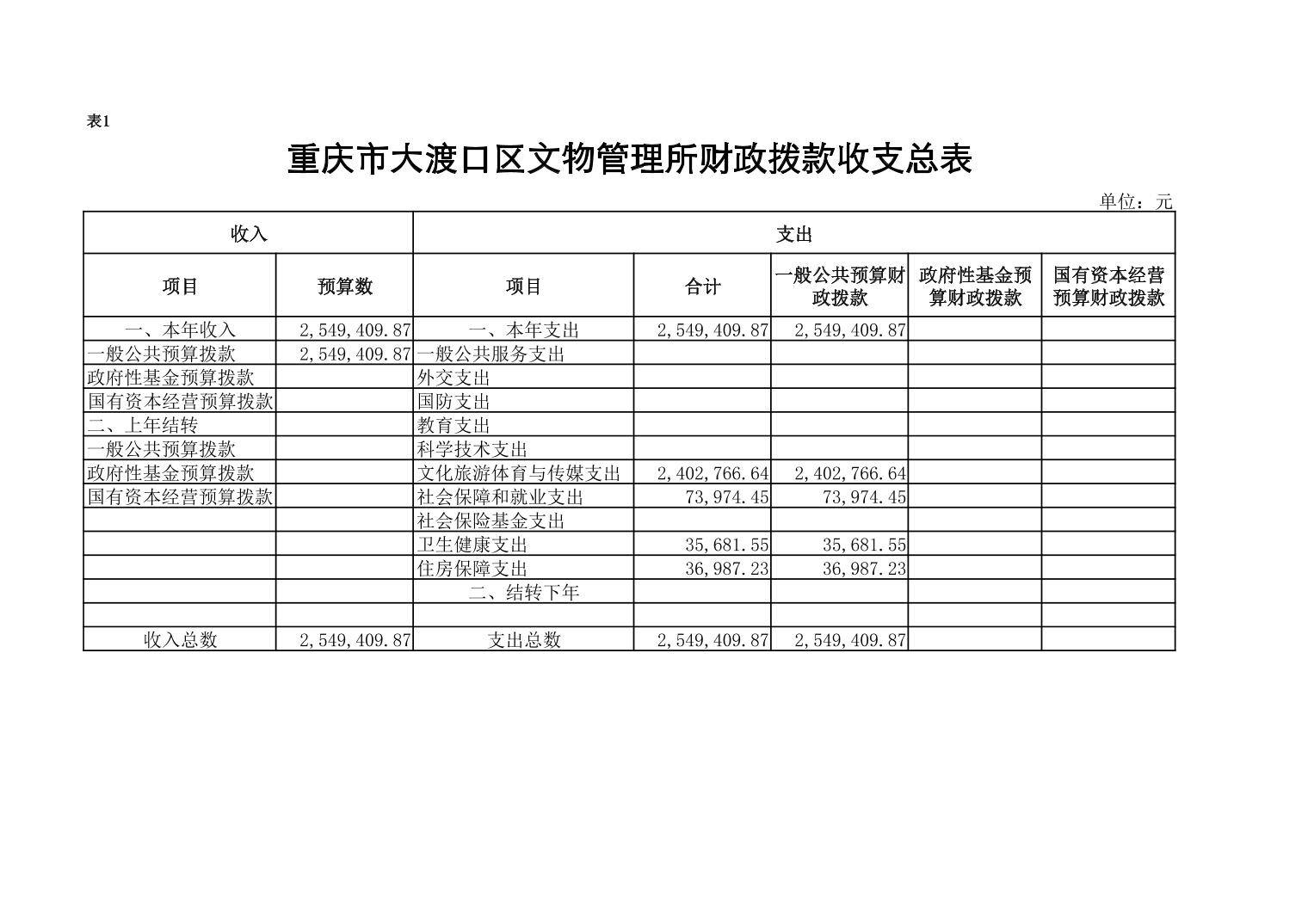 表1

重庆市大渡口区文物管理所财政拨款收支总表

单位：元

| 收入 | | 支出 | | | | |
|---|---|---|---|---|---|---|
| 项目 | 预算数 | 项目 | 合计 | 一般公共预算财政拨款 | 政府性基金预算财政拨款 | 国有资本经营预算财政拨款 |
| 一、本年收入 | 2,549,409.87 | 一、本年支出 | 2,549,409.87 | 2,549,409.87 | | |
| 一般公共预算拨款 | 2,549,409.87 | 一般公共服务支出 | | | | |
| 政府性基金预算拨款 | | 外交支出 | | | | |
| 国有资本经营预算拨款 | | 国防支出 | | | | |
| 二、上年结转 | | 教育支出 | | | | |
| 一般公共预算拨款 | | 科学技术支出 | | | | |
| 政府性基金预算拨款 | | 文化旅游体育与传媒支出 | 2,402,766.64 | 2,402,766.64 | | |
| 国有资本经营预算拨款 | | 社会保障和就业支出 | 73,974.45 | 73,974.45 | | |
| | | 社会保险基金支出 | | | | |
| | | 卫生健康支出 | 35,681.55 | 35,681.55 | | |
| | | 住房保障支出 | 36,987.23 | 36,987.23 | | |
| | | 二、结转下年 | | | | |
| | | | | | | |
| 收入总数 | 2,549,409.87 | 支出总数 | 2,549,409.87 | 2,549,409.87 | | |